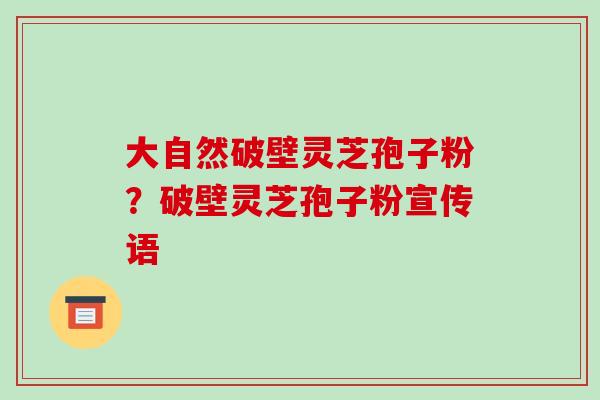 大自然破壁灵芝孢子粉？破壁灵芝孢子粉宣传语